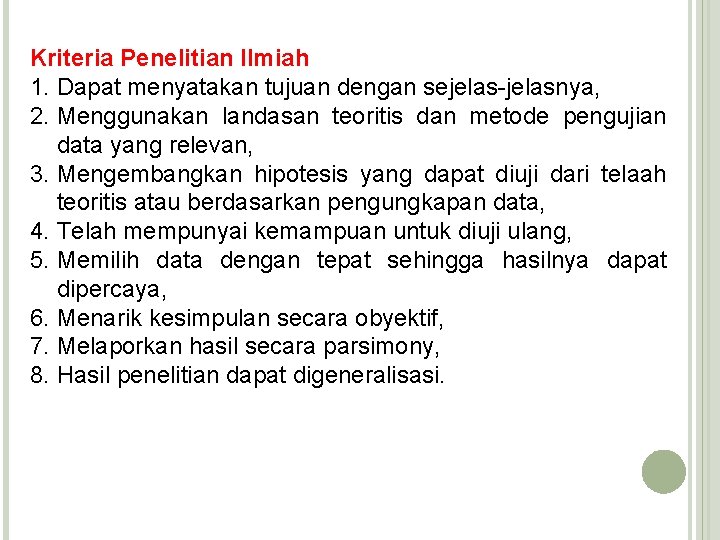 Kriteria Penelitian Ilmiah

1. Dapat menyatakan tujuan dengan sejelas-jelasnya,
2. Menggunakan landasan teoritis dan metode pengujian data yang relevan,
3. Mengembangkan hipotesis yang dapat diuji dari telaah teoritis atau berdasarkan pengungkapan data,
4. Telah mempunyai kemampuan untuk diuji ulang,
5. Memilih data dengan tepat sehingga hasilnya dapat dipercaya,
6. Menarik kesimpulan secara obyektif,
7. Melaporkan hasil secara parsimony,
8. Hasil penelitian dapat digeneralisasi.